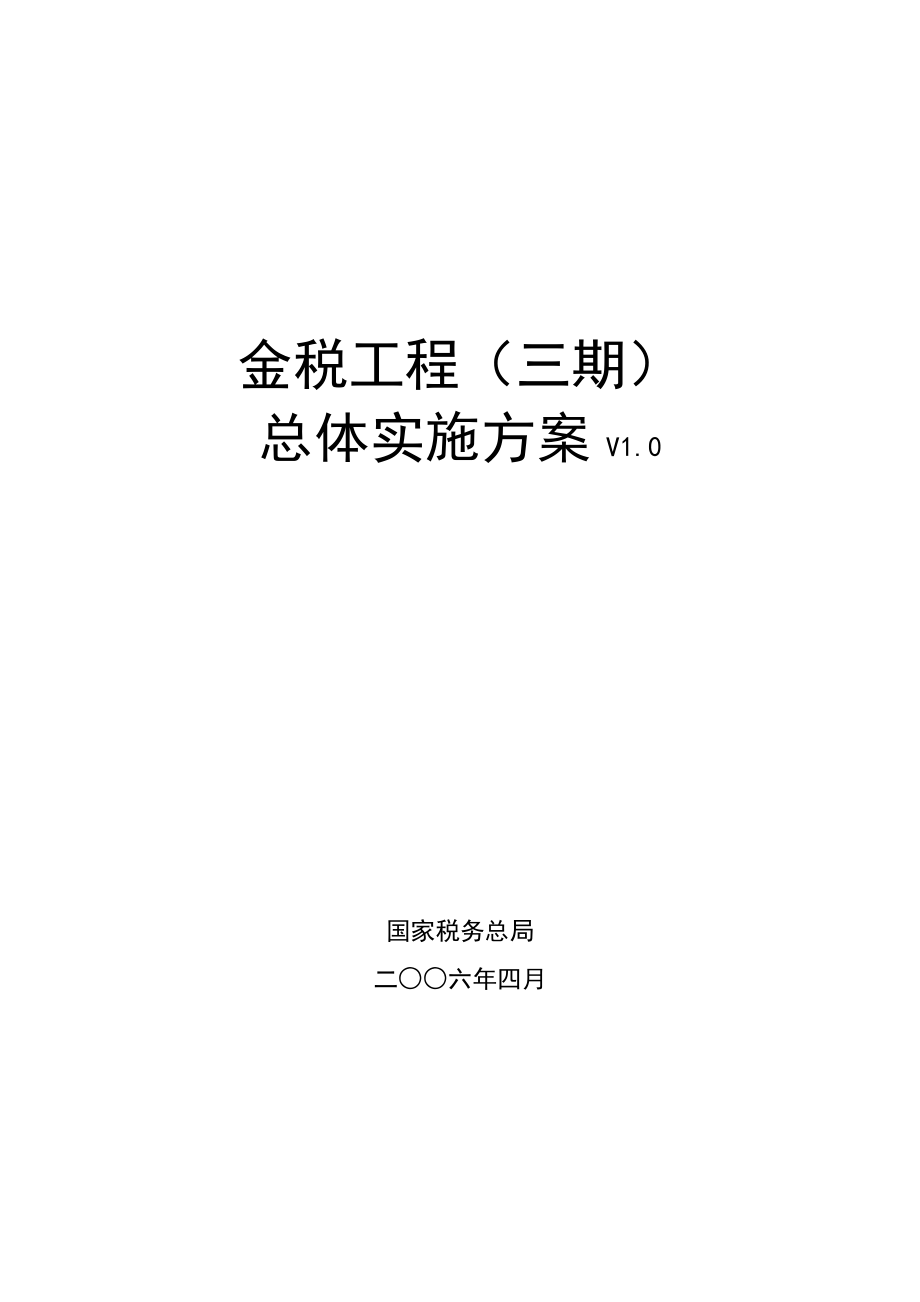 金税工程（三期）

总体实施方案 V1.0

国家税务总局

二〇〇六年四月